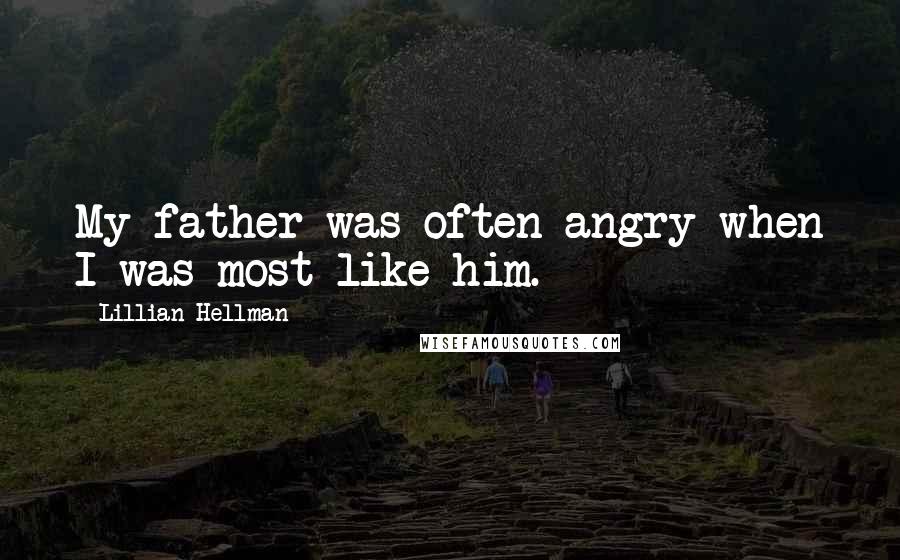 My father was often angry when I was most like him.

Lillian Hellman

WISEFAMOUSQUOTES.COM